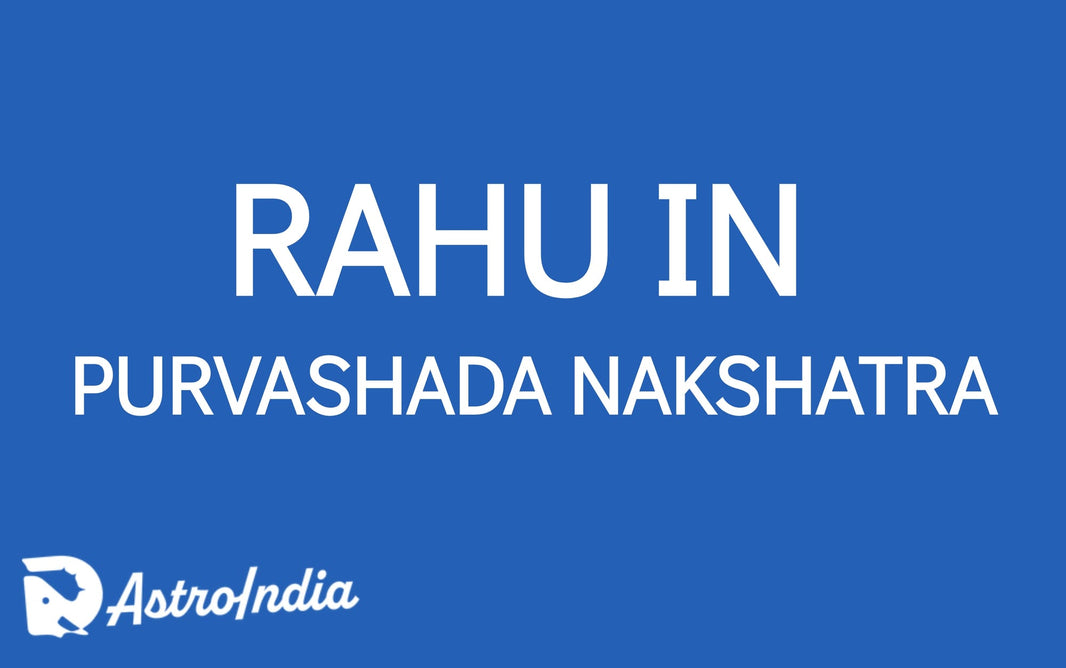 RAHU IN
PURVASHADA NAKSHATRA

AstroIndia